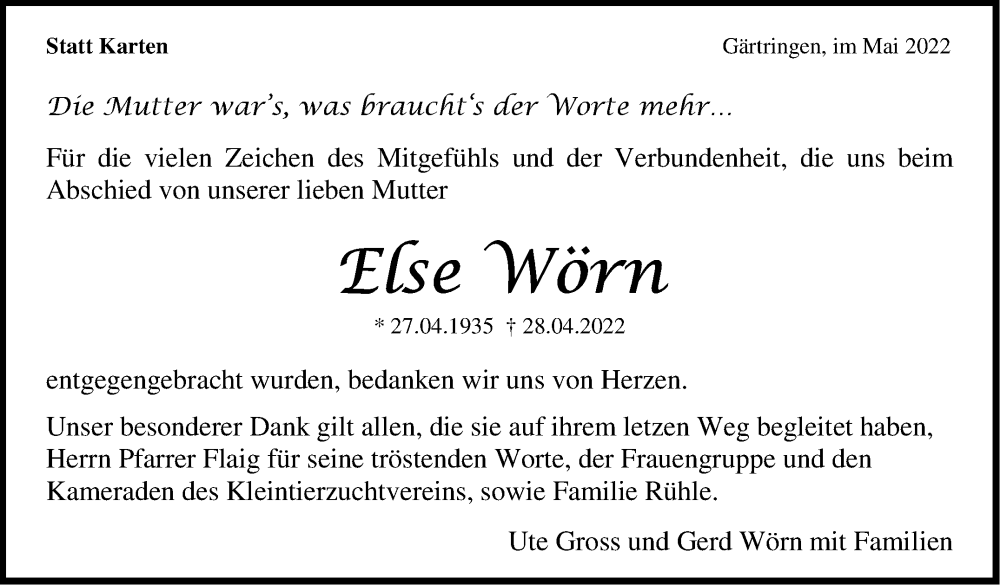 Statt Karten

Gärtringen, im Mai 2022

Die Mutter war's, was braucht's der Worte mehr…

Für die vielen Zeichen des Mitgefühls und der Verbundenheit, die uns beim Abschied von unserer lieben Mutter

Else Wörn

* 27.04.1935 † 28.04.2022

entgegengebracht wurden, bedanken wir uns von Herzen.

Unser besonderer Dank gilt allen, die sie auf ihrem letzen Weg begleitet haben, Herrn Pfarrer Flaig für seine tröstenden Worte, der Frauengruppe und den Kameraden des Kleintierzuchtvereins, sowie Familie Rühle.

Ute Gross und Gerd Wörn mit Familien